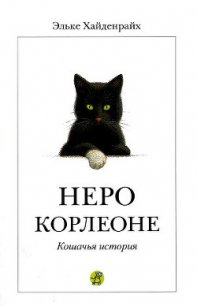 Эльке Хайденрайх

НЕРО КОРЛЕОНЕ

Кошачья история